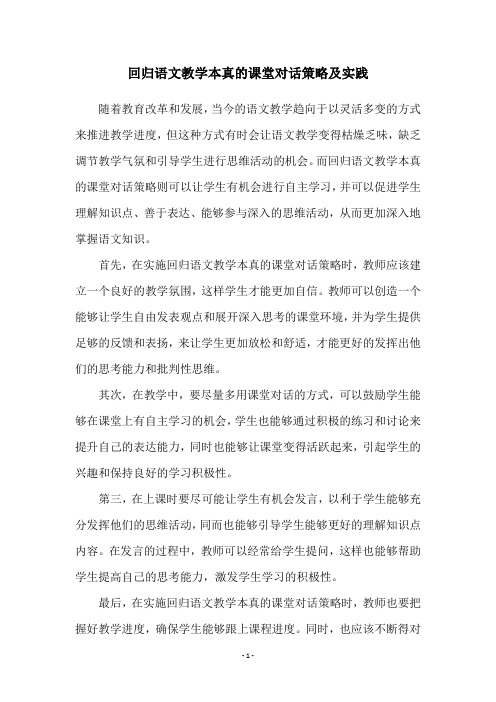 回归语文教学本真的课堂对话策略及实践

随着教育改革和发展，当今的语文教学趋向于以灵活多变的方式来推进教学进度，但这种方式有时会让语文教学变得枯燥乏味，缺乏调节教学气氛和引导学生进行思维活动的机会。而回归语文教学本真的课堂对话策略则可以让学生有机会进行自主学习，并可以促进学生理解知识点、善于表达、能够参与深入的思维活动，从而更加深入地掌握语文知识。

首先，在实施回归语文教学本真的课堂对话策略时，教师应该建立一个良好的教学氛围，这样学生才能更加自信。教师可以创造一个能够让学生自由发表观点和展开深入思考的课堂环境，并为学生提供足够的反馈和表扬，来让学生更加放松和舒适，才能更好的发挥出他们的思考能力和批判性思维。

其次，在教学中，要尽量多用课堂对话的方式，可以鼓励学生能够在课堂上有自主学习的机会，学生也能够通过积极的练习和讨论来提升自己的表达能力，同时也能够让课堂变得活跃起来，引起学生的兴趣和保持良好的学习积极性。

第三，在上课时要尽可能让学生有机会发言，以利于学生能够充分发挥他们的思维活动，同而也能够引导学生能够更好的理解知识点内容。在发言的过程中，教师可以经常给学生提问，这样也能够帮助学生提高自己的思考能力，激发学生学习的积极性。

最后，在实施回归语文教学本真的课堂对话策略时，教师也要把握好教学进度，确保学生能够跟上课程进度。同时，也应该不断得对

- 1 -